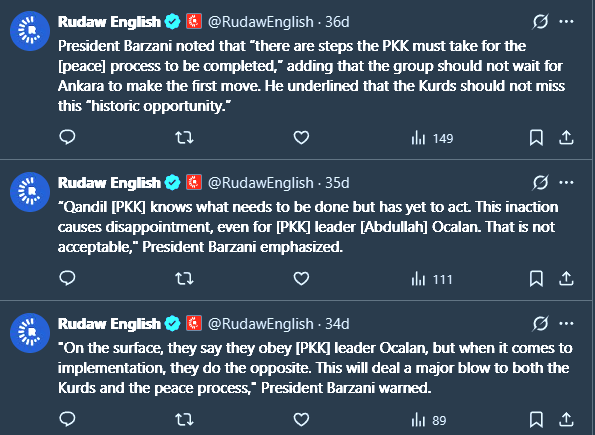 Rudaw English @RudawEnglish · 36d
President Barzani noted that "there are steps the PKK must take for the [peace] process to be completed," adding that the group should not wait for Ankara to make the first move. He underlined that the Kurds should not miss this "historic opportunity."

149

Rudaw English @RudawEnglish · 35d
"Qandil [PKK] knows what needs to be done but has yet to act. This inaction causes disappointment, even for [PKK] leader [Abdullah] Ocalan. That is not acceptable," President Barzani emphasized.

111

Rudaw English @RudawEnglish · 34d
"On the surface, they say they obey [PKK] leader Ocalan, but when it comes to implementation, they do the opposite. This will deal a major blow to both the Kurds and the peace process," President Barzani warned.

89